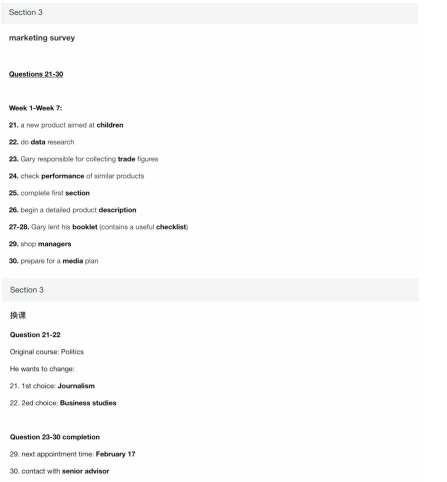 Section 3

marketing survey

Questions 21-30

Week 1-Week 7:

21. a new product aimed at children

22. do data research

23. Gary responsible for collecting trade figures

24. check performance of similar products

25. complete first section

26. begin a detailed product description

27-28. Gary lent his booklet (contains a useful checklist)

29. shop managers

30. prepare for a media plan

Section 3

换课

Question 21-22

Original course: Politics

He wants to change:

21. 1st choice: Journalism

22. 2ed choice: Business studies

Question 23-30 completion

29. next appointment time: February 17

30. contact with senior advisor